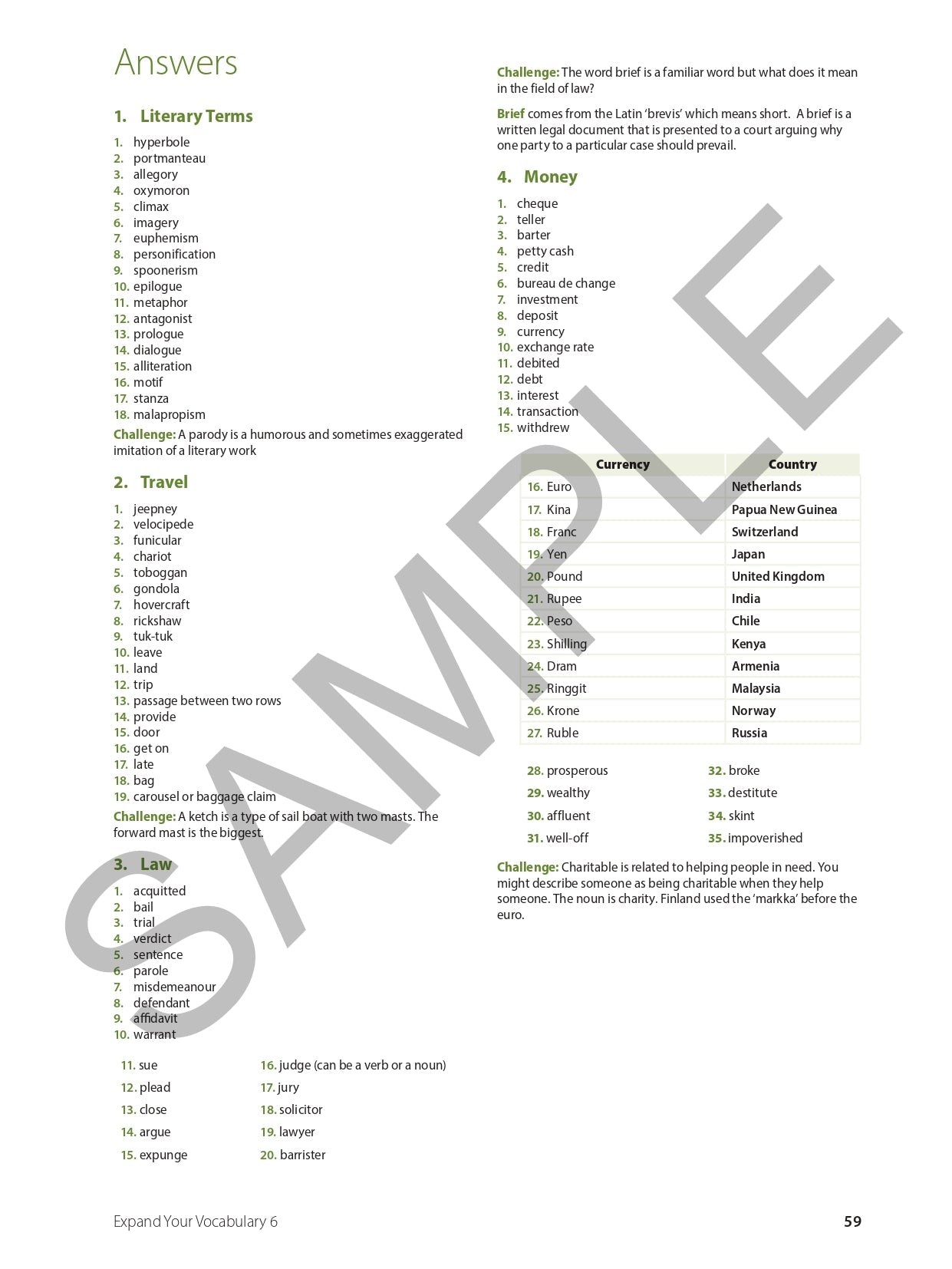 Answers

1. Literary Terms

1. hyperbole
2. portmanteau
3. allegory
4. oxymoron
5. climax
6. imagery
7. euphemism
8. personification
9. spoonerism
10. epilogue
11. metaphor
12. antagonist
13. prologue
14. dialogue
15. alliteration
16. motif
17. stanza
18. malapropism

Challenge: A parody is a humorous and sometimes exaggerated imitation of a literary work

2. Travel

1. jeepney
2. velocipede
3. funicular
4. chariot
5. toboggan
6. gondola
7. hovercraft
8. rickshaw
9. tuk-tuk
10. leave
11. land
12. trip
13. passage between two rows
14. provide
15. door
16. get on
17. late
18. bag
19. carousel or baggage claim

Challenge: A ketch is a type of sail boat with two masts. The forward mast is the biggest.

3. Law

1. acquitted
2. bail
3. trial
4. verdict
5. sentence
6. parole
7. misdemeanour
8. defendant
9. affidavit
10. warrant

11. sue
12. plead
13. close
14. argue
15. expunge

16. judge (can be a verb or a noun)
17. jury
18. solicitor
19. lawyer
20. barrister

Challenge: The word brief is a familiar word but what does it mean in the field of law?

Brief comes from the Latin 'brevis' which means short. A brief is a written legal document that is presented to a court arguing why one party to a particular case should prevail.

4. Money

1. cheque
2. teller
3. barter
4. petty cash
5. credit
6. bureau de change
7. investment
8. deposit
9. currency
10. exchange rate
11. debited
12. debt
13. interest
14. transaction
15. withdrew

| Currency | Country |
|---|---|
| 16. Euro | Netherlands |
| 17. Kina | Papua New Guinea |
| 18. Franc | Switzerland |
| 19. Yen | Japan |
| 20. Pound | United Kingdom |
| 21. Rupee | India |
| 22. Peso | Chile |
| 23. Shilling | Kenya |
| 24. Dram | Armenia |
| 25. Ringgit | Malaysia |
| 26. Krone | Norway |
| 27. Ruble | Russia |

28. prosperous
29. wealthy
30. affluent
31. well-off

32. broke
33. destitute
34. skint
35. impoverished

Challenge: Charitable is related to helping people in need. You might describe someone as being charitable when they help someone. The noun is charity. Finland used the 'markka' before the euro.

SAMPLE

Expand Your Vocabulary 6
59